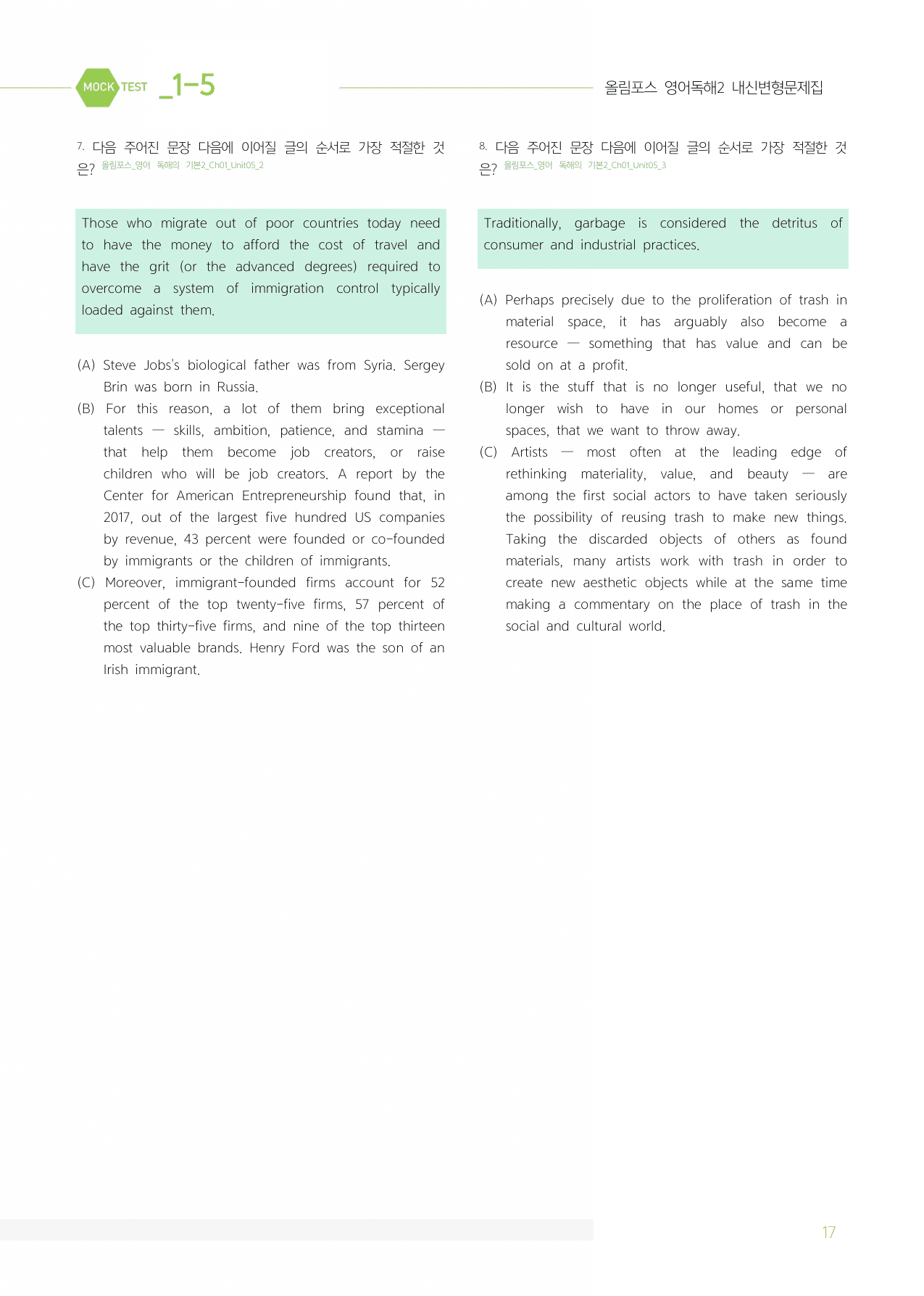 MOCK TEST _1-5

올림포스 영어독해2 내신변형문제집

7. 다음 주어진 문장 다음에 이어질 글의 순서로 가장 적절한 것은? 올림포스_영어 독해의 기본2_Ch01_Unit05_2

Those who migrate out of poor countries today need to have the money to afford the cost of travel and have the grit (or the advanced degrees) required to overcome a system of immigration control typically loaded against them.

(A) Steve Jobs's biological father was from Syria. Sergey Brin was born in Russia.
(B) For this reason, a lot of them bring exceptional talents — skills, ambition, patience, and stamina — that help them become job creators, or raise children who will be job creators. A report by the Center for American Entrepreneurship found that, in 2017, out of the largest five hundred US companies by revenue, 43 percent were founded or co-founded by immigrants or the children of immigrants.
(C) Moreover, immigrant-founded firms account for 52 percent of the top twenty-five firms, 57 percent of the top thirty-five firms, and nine of the top thirteen most valuable brands. Henry Ford was the son of an Irish immigrant.

8. 다음 주어진 문장 다음에 이어질 글의 순서로 가장 적절한 것은? 올림포스_영어 독해의 기본2_Ch01_Unit05_3

Traditionally, garbage is considered the detritus of consumer and industrial practices.

(A) Perhaps precisely due to the proliferation of trash in material space, it has arguably also become a resource — something that has value and can be sold on at a profit.
(B) It is the stuff that is no longer useful, that we no longer wish to have in our homes or personal spaces, that we want to throw away.
(C) Artists — most often at the leading edge of rethinking materiality, value, and beauty — are among the first social actors to have taken seriously the possibility of reusing trash to make new things. Taking the discarded objects of others as found materials, many artists work with trash in order to create new aesthetic objects while at the same time making a commentary on the place of trash in the social and cultural world.

17